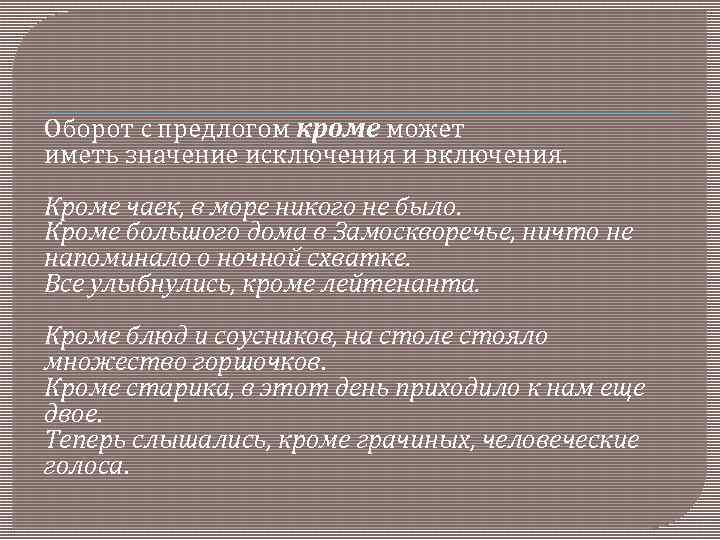 Оборот с предлогом кроме может иметь значение исключения и включения.

Кроме чаек, в море никого не было.
Кроме большого дома в Замоскворечье, ничто не напоминало о ночной схватке.
Все улыбнулись, кроме лейтенанта.

Кроме блюд и соусников, на столе стояло множество горшочков.
Кроме старика, в этот день приходило к нам еще двое.
Теперь слышались, кроме грачиных, человеческие голоса.